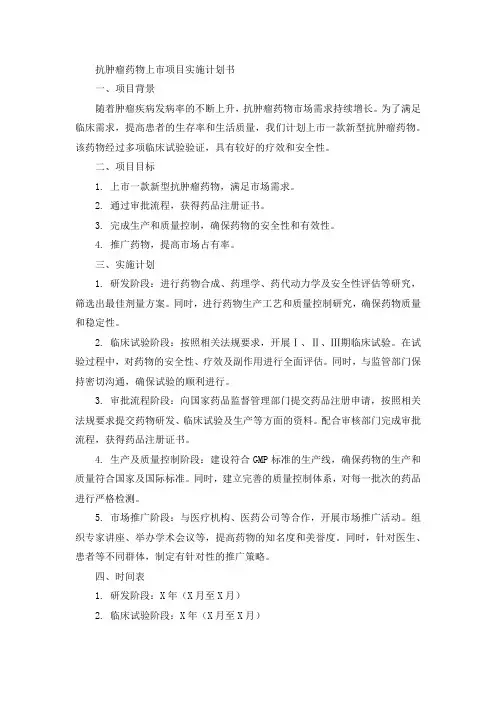 抗肿瘤药物上市项目实施计划书

一、项目背景

随着肿瘤疾病发病率的不断上升，抗肿瘤药物市场需求持续增长。为了满足临床需求，提高患者的生存率和生活质量，我们计划上市一款新型抗肿瘤药物。该药物经过多项临床试验验证，具有较好的疗效和安全性。

二、项目目标

1. 上市一款新型抗肿瘤药物，满足市场需求。

2. 通过审批流程，获得药品注册证书。

3. 完成生产和质量控制，确保药物的安全性和有效性。

4. 推广药物，提高市场占有率。

三、实施计划

1. 研发阶段：进行药物合成、药理学、药代动力学及安全性评估等研究，筛选出最佳剂量方案。同时，进行药物生产工艺和质量控制研究，确保药物质量和稳定性。

2. 临床试验阶段：按照相关法规要求，开展Ⅰ、Ⅱ、Ⅲ期临床试验。在试验过程中，对药物的安全性、疗效及副作用进行全面评估。同时，与监管部门保持密切沟通，确保试验的顺利进行。

3. 审批流程阶段：向国家药品监督管理部门提交药品注册申请，按照相关法规要求提交药物研发、临床试验及生产等方面的资料。配合审核部门完成审批流程，获得药品注册证书。

4. 生产及质量控制阶段：建设符合 GMP 标准的生产线，确保药物的生产和质量符合国家及国际标准。同时，建立完善的质量控制体系，对每一批次的药品进行严格检测。

5. 市场推广阶段：与医疗机构、医药公司等合作，开展市场推广活动。组织专家讲座、举办学术会议等，提高药物的知名度和美誉度。同时，针对医生、患者等不同群体，制定有针对性的推广策略。

四、时间表

1. 研发阶段：X 年（X 月至 X 月）

2. 临床试验阶段：X 年（X 月至 X 月）